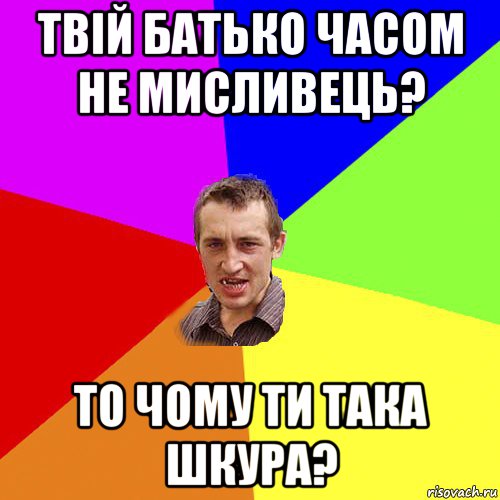 ТВІЙ БАТЬКО ЧАСОМ НЕ МИСЛИВЕЦЬ?

ТО ЧОМУ ТИ ТАКА ШКУРА?

risovach.ru